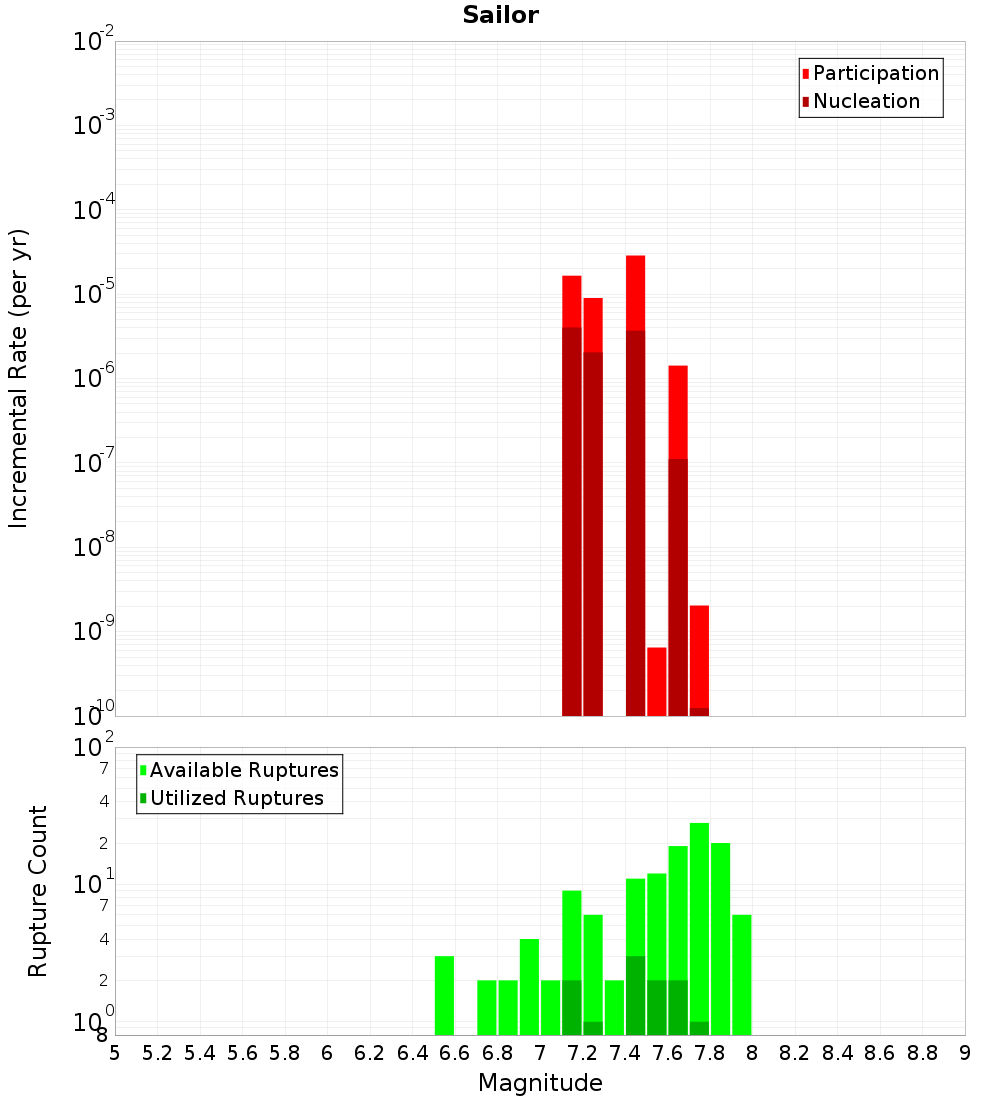 Sailor

Participation
Nucleation

Incremental Rate (per yr)

$10^{-2}$
$10^{-3}$
$10^{-4}$
$10^{-5}$
$10^{-6}$
$10^{-7}$
$10^{-8}$
$10^{-9}$
$10^{-10}$

Available Ruptures
Utilized Ruptures

Rupture Count

$10^{2}$
7
4
2
$10^{1}$
7
4
2
$10^{0}$
8

5 5.2 5.4 5.6 5.8 6 6.2 6.4 6.6 6.8 7 7.2 7.4 7.6 7.8 8 8.2 8.4 8.6 8.8 9

Magnitude